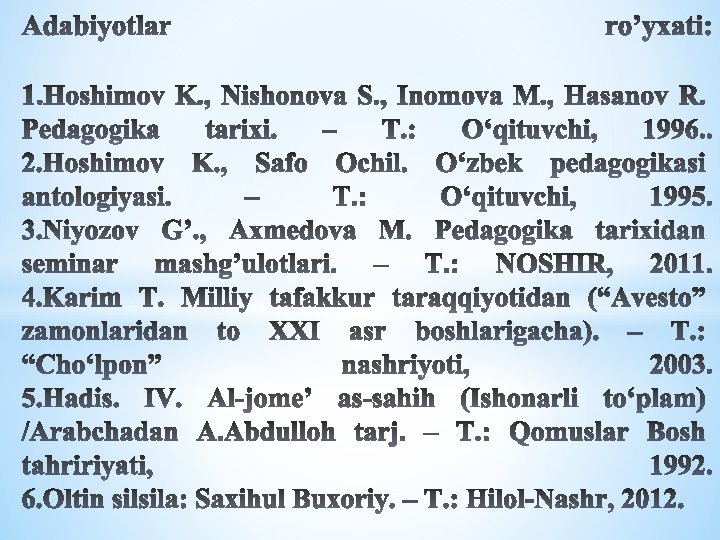 Adabiyotlar ro’yxati:

1.Hoshimov K., Nishonova S., Inomova M., Hasanov R. Pedagogika tarixi. – T.: O‘qituvchi, 1996..
2.Hoshimov K., Safo Ochil. O‘zbek pedagogikasi antologiyasi. – T.: O‘qituvchi, 1995.
3.Niyozov G’., Axmedova M. Pedagogika tarixidan seminar mashg’ulotlari. – T.: NOSHIR, 2011.
4.Karim T. Milliy tafakkur taraqqiyotidan (“Avesto” zamonlaridan to XXI asr boshlarigacha). – T.: “Cho‘lpon” nashriyoti, 2003.
5.Hadis. IV. Al-jome’ as-sahih (Ishonarli to‘plam) /Arabchadan A.Abdulloh tarj. – T.: Qomuslar Bosh tahririyati, 1992.
6.Oltin silsila: Saxihul Buxoriy. – T.: Hilol-Nashr, 2012.